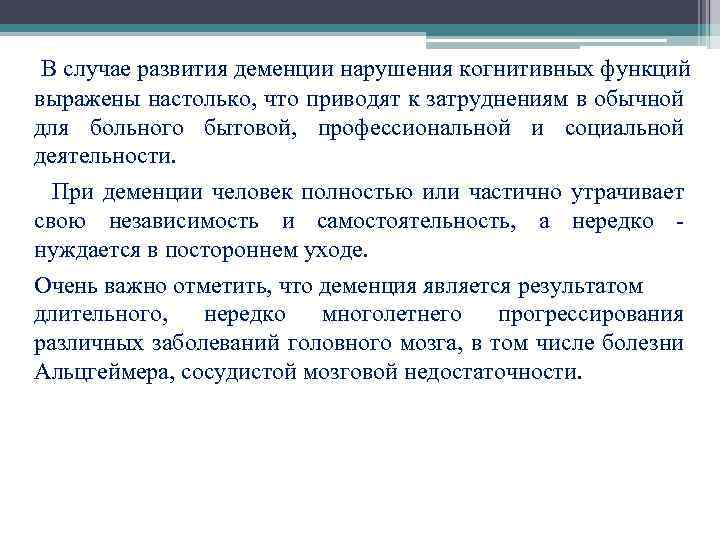 В случае развития деменции нарушения когнитивных функций выражены настолько, что приводят к затруднениям в обычной для больного бытовой, профессиональной и социальной деятельности.

При деменции человек полностью или частично утрачивает свою независимость и самостоятельность, а нередко - нуждается в постороннем уходе.

Очень важно отметить, что деменция является результатом длительного, нередко многолетнего прогрессирования различных заболеваний головного мозга, в том числе болезни Альцгеймера, сосудистой мозговой недостаточности.